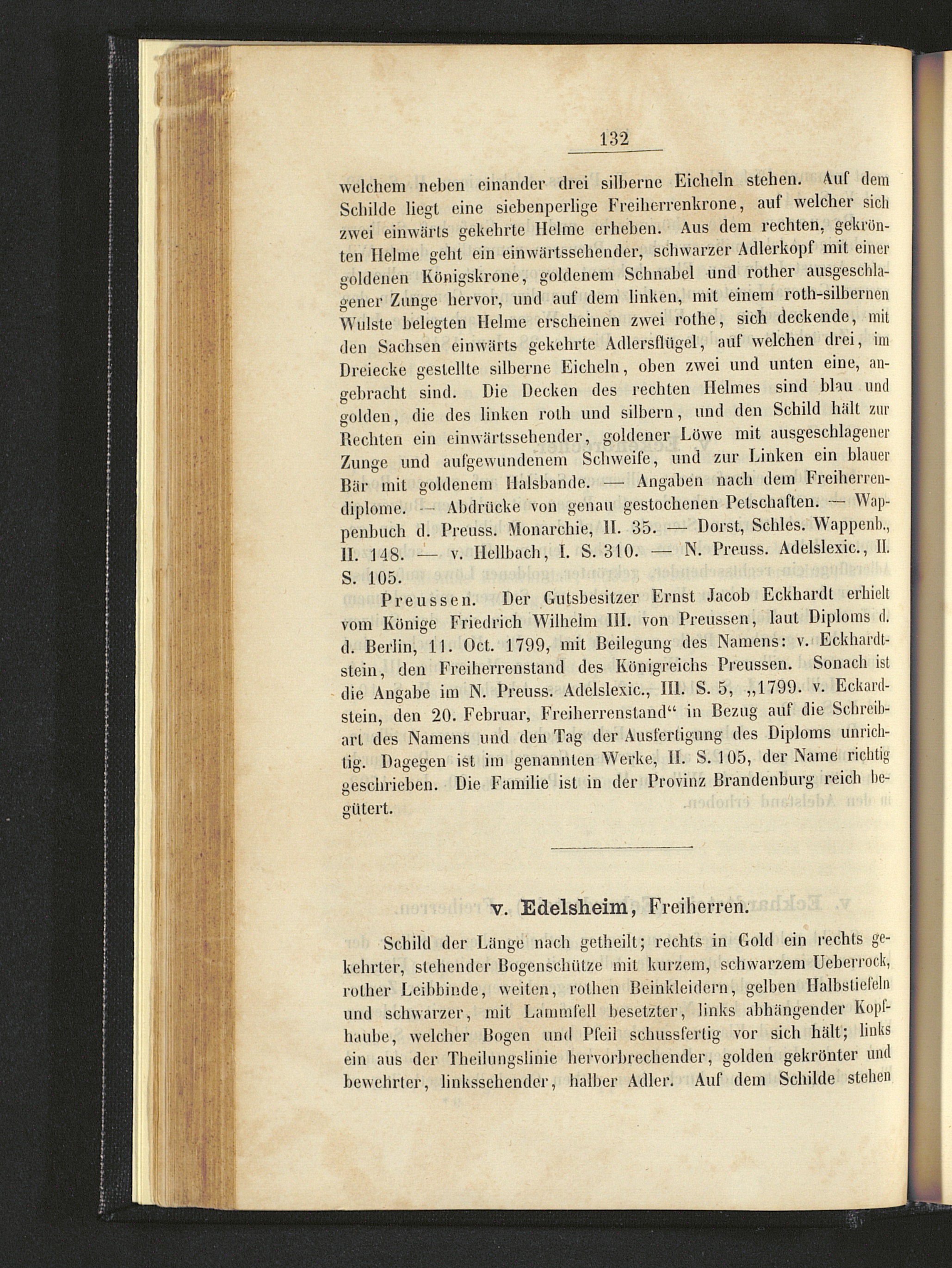 132

welchem neben einander drei silberne Eicheln stehen. Auf dem Schilde liegt eine siebenperlige Freiherrenkrone, auf welcher sich zwei einwärts gekehrte Helme erheben. Aus dem rechten, gekrönten Helme geht ein einwärtssehender, schwarzer Adlerkopf mit einer goldenen Königskrone, goldenem Schnabel und rother ausgeschlagener Zunge hervor, und auf dem linken, mit einem roth-silbernen Wulste belegten Helme erscheinen zwei rothe, sich deckende, mit den Sachsen einwärts gekehrte Adlersflügel, auf welchen drei, im Dreiecke gestellte silberne Eicheln, oben zwei und unten eine, angebracht sind. Die Decken des rechten Helmes sind blau und golden, die des linken roth und silbern, und den Schild hält zur Rechten ein einwärtssehender, goldener Löwe mit ausgeschlagener Zunge und aufgewundenem Schweife, und zur Linken ein blauer Bär mit goldenem Halsbande. — Angaben nach dem Freiherrendiplome. — Abdrücke von genau gestochenen Petschaften. — Wappenbuch d. Preuss. Monarchie, II. 35. — Dorst, Schles. Wappenb., II. 148. — v. Hellbach, I. S. 310. — N. Preuss. Adelslexic., II. S. 105.

Preussen. Der Gutsbesitzer Ernst Jacob Eckhardt erhielt vom Könige Friedrich Wilhelm III. von Preussen, laut Diploms d. d. Berlin, 11. Oct. 1799, mit Beilegung des Namens: v. Eckhardtstein, den Freiherrenstand des Königreichs Preussen. Sonach ist die Angabe im N. Preuss. Adelslexic., III. S. 5, „1799. v. Eckardstein, den 20. Februar, Freiherrenstand“ in Bezug auf die Schreibart des Namens und den Tag der Ausfertigung des Diploms unrichtig. Dagegen ist im genannten Werke, II. S. 105, der Name richtig geschrieben. Die Familie ist in der Provinz Brandenburg reich begütert.

v. Edelsheim, Freiherren.

Schild der Länge nach getheilt; rechts in Gold ein rechts gekehrter, stehender Bogenschütze mit kurzem, schwarzem Ueberrock, rother Leibbinde, weiten, rothen Beinkleidern, gelben Halbstiefeln und schwarzer, mit Lammfell besetzter, links abhängender Kopfhaube, welcher Bogen und Pfeil schussfertig vor sich hält; links ein aus der Theilungslinie hervorbrechender, golden gekrönter und bewehrter, linkssehender, halber Adler. Auf dem Schilde stehen